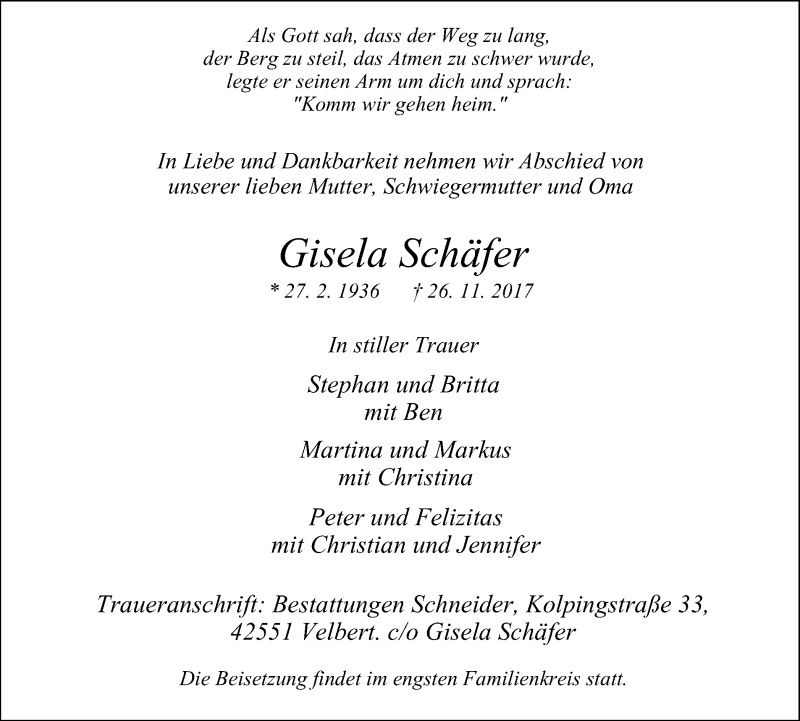 Als Gott sah, dass der Weg zu lang,
der Berg zu steil, das Atmen zu schwer wurde,
legte er seinen Arm um dich und sprach:
"Komm wir gehen heim."

In Liebe und Dankbarkeit nehmen wir Abschied von
unserer lieben Mutter, Schwiegermutter und Oma

Gisela Schäfer

* 27. 2. 1936 † 26. 11. 2017

In stiller Trauer

Stephan und Britta
mit Ben

Martina und Markus
mit Christina

Peter und Felizitas
mit Christian und Jennifer

Traueranschrift: Bestattungen Schneider, Kolpingstraße 33,
42551 Velbert. c/o Gisela Schäfer

Die Beisetzung findet im engsten Familienkreis statt.